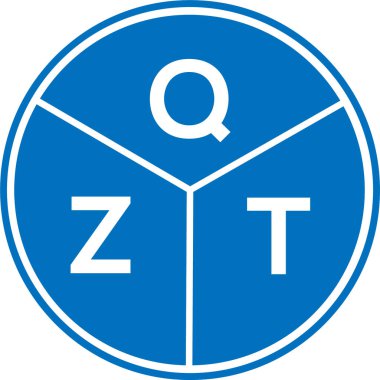 Q
Z T